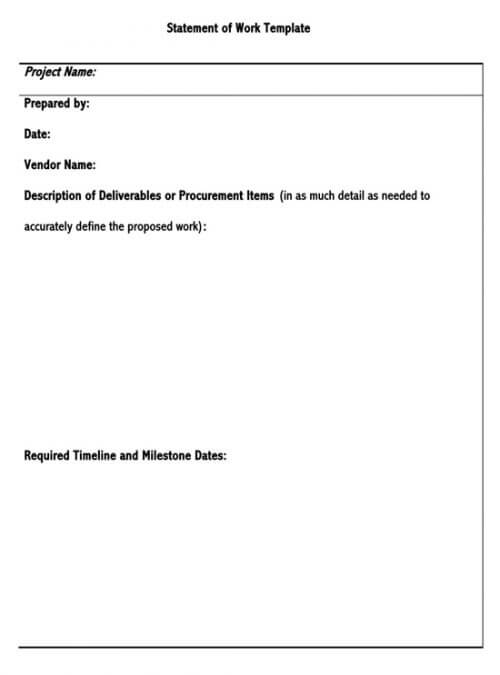 Statement of Work Template

Project Name:

Prepared by:

Date:

Vendor Name:

Description of Deliverables or Procurement Items (in as much detail as needed to accurately define the proposed work):

Required Timeline and Milestone Dates: